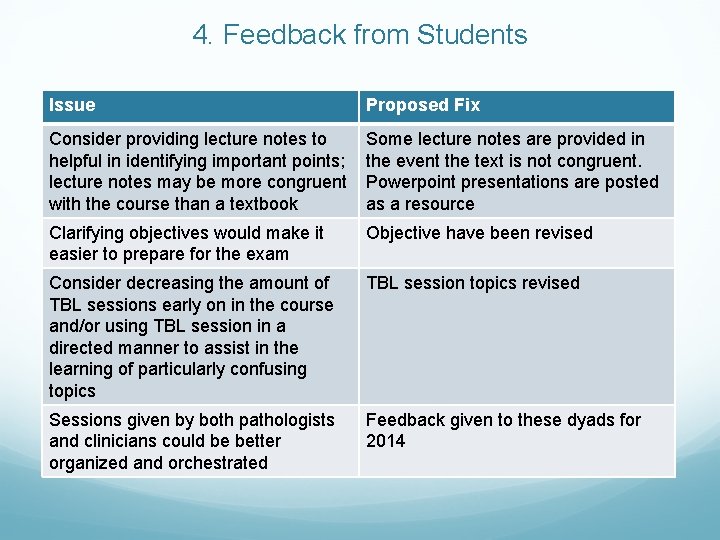 4. Feedback from Students

| Issue | Proposed Fix |
|---|---|
| Consider providing lecture notes to helpful in identifying important points; lecture notes may be more congruent with the course than a textbook | Some lecture notes are provided in the event the text is not congruent. Powerpoint presentations are posted as a resource |
| Clarifying objectives would make it easier to prepare for the exam | Objective have been revised |
| Consider decreasing the amount of TBL sessions early on in the course and/or using TBL session in a directed manner to assist in the learning of particularly confusing topics | TBL session topics revised |
| Sessions given by both pathologists and clinicians could be better organized and orchestrated | Feedback given to these dyads for 2014 |